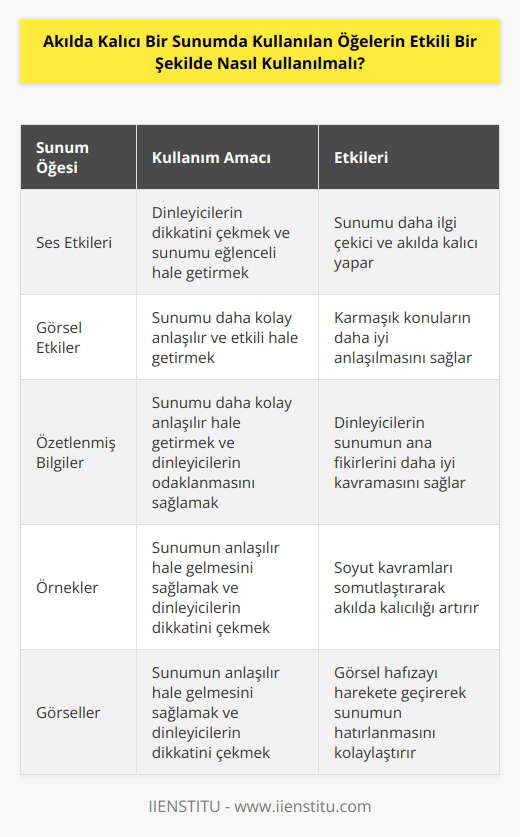 Akılda Kalıcı Bir Sunumda Kullanılan Öğelerin Etkili Bir Şekilde Nasıl Kullanılmalı?

| Sunum Öğesi | Kullanım Amacı | Etkileri |
|---|---|---|
| Ses Etkileri | Dinleyicilerin dikkatini çekmek ve sunumu eğlenceli hale getirmek | Sunumu daha ilgi çekici ve akılda kalıcı yapar |
| Görsel Etkiler | Sunumu daha kolay anlaşılır ve etkili hale getirmek | Karmaşık konuların daha iyi anlaşılmasını sağlar |
| Özetlenmiş Bilgiler | Sunumu daha kolay anlaşılır hale getirmek ve dinleyicilerin odaklanmasını sağlamak | Dinleyicilerin sunumun ana fikirlerini daha iyi kavramasını sağlar |
| Örnekler | Sunumun anlaşılır hale gelmesini sağlamak ve dinleyicilerin dikkatini çekmek | Soyut kavramları somutlaştırarak akılda kalıcılığı artırır |
| Görseller | Sunumun anlaşılır hale gelmesini sağlamak ve dinleyicilerin dikkatini çekmek | Görsel hafızayı harekete geçirerek sunumun hatırlanmasını kolaylaştırır |

IIENSTITU - www.iienstitu.com